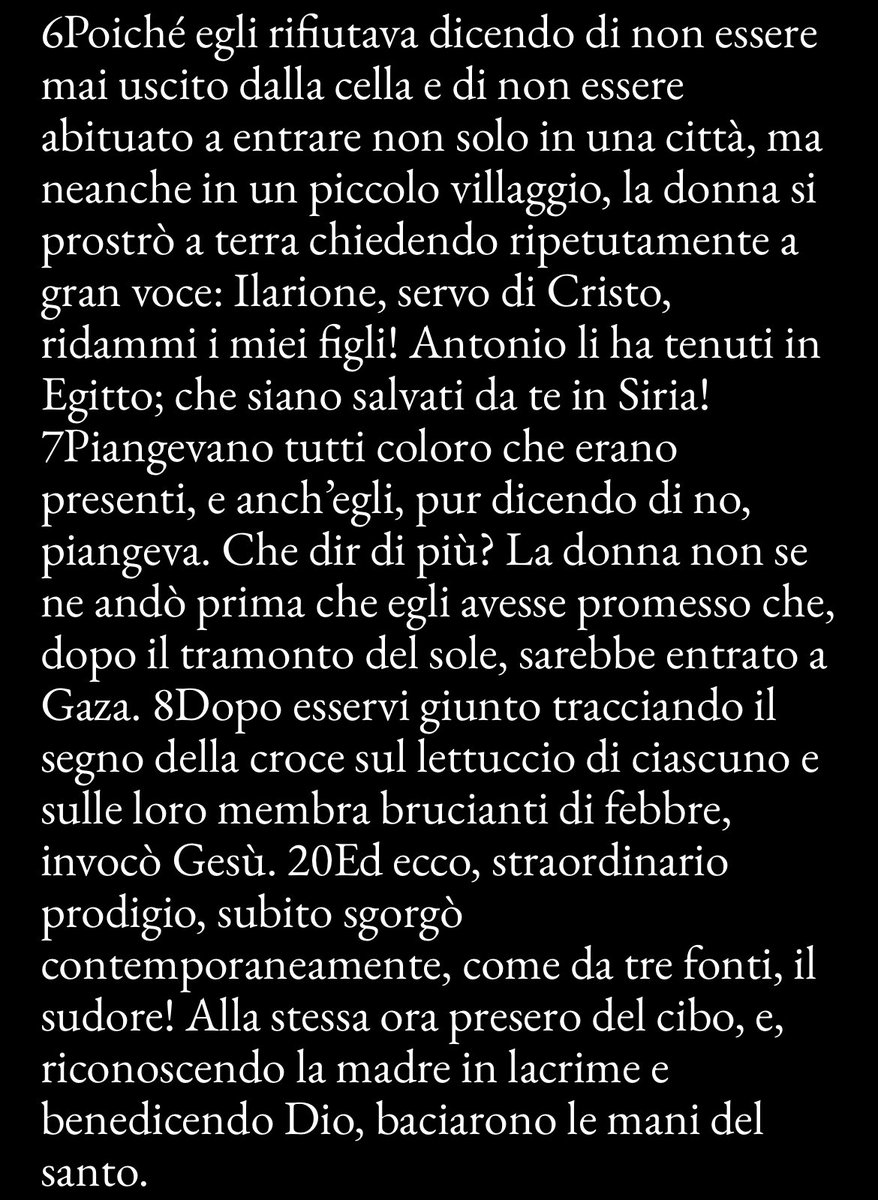 6Poiché egli rifiutava dicendo di non essere mai uscito dalla cella e di non essere abituato a entrare non solo in una città, ma neanche in un piccolo villaggio, la donna si prostrò a terra chiedendo ripetutamente a gran voce: Ilarione, servo di Cristo, ridammi i miei figli! Antonio li ha tenuti in Egitto; che siano salvati da te in Siria! 7Piangevano tutti coloro che erano presenti, e anch'egli, pur dicendo di no, piangeva. Che dir di più? La donna non se ne andò prima che egli avesse promesso che, dopo il tramonto del sole, sarebbe entrato a Gaza. 8Dopo esservi giunto tracciando il segno della croce sul lettuccio di ciascuno e sulle loro membra brucianti di febbre, invocò Gesù. 20Ed ecco, straordinario prodigio, subito sgorgò contemporaneamente, come da tre fonti, il sudore! Alla stessa ora presero del cibo, e, riconoscendo la madre in lacrime e benedicendo Dio, baciarono le mani del santo.